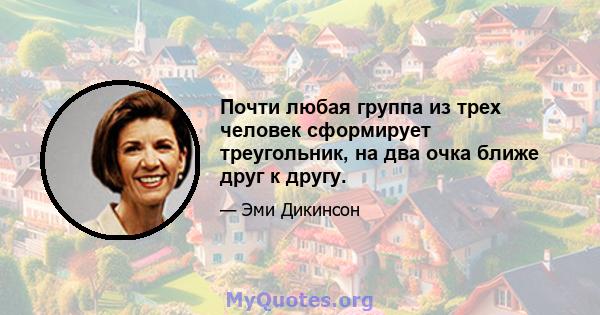 Почти любая группа из трех человек сформирует треугольник, на два очка ближе друг к другу.

— Эми Дикинсон

MyQuotes.org